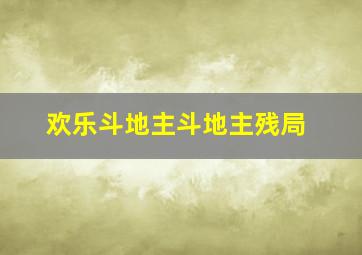 欢乐斗地主斗地主残局